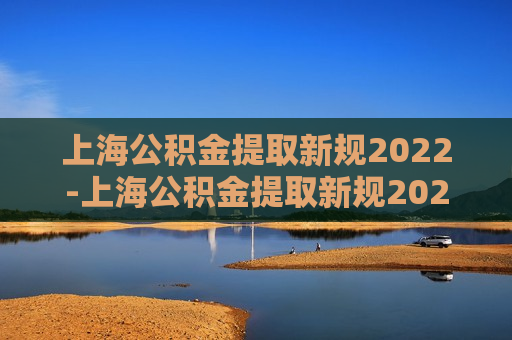 上海公积金提取新规2022-上海公积金提取新规202